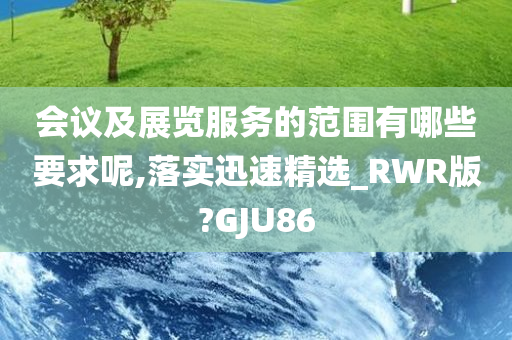 会议及展览服务的范围有哪些要求呢,落实迅速精选_RWR版?GJU86